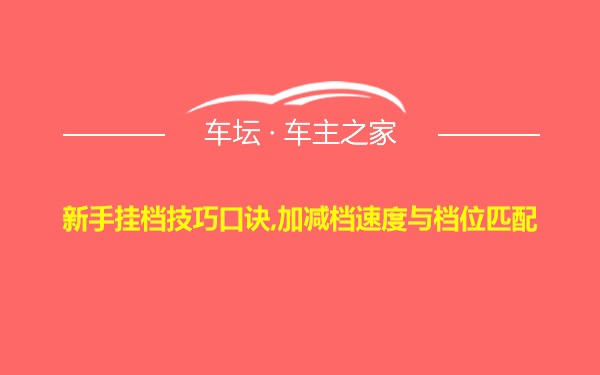 车坛 · 车主之家

新手挂档技巧口诀,加减档速度与档位匹配